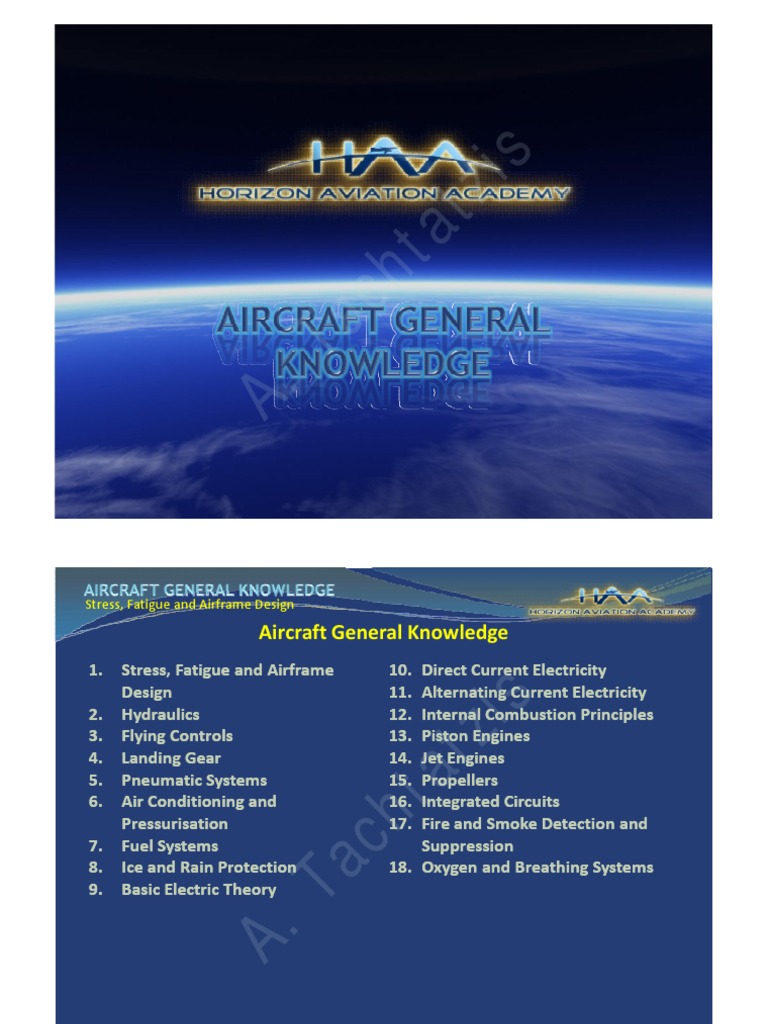 HAA
HORIZON AVIATION ACADEMY

AIRCRAFT GENERAL KNOWLEDGE

A. Tachtatzis

AIRCRAFT GENERAL KNOWLEDGE
Stress, Fatigue and Airframe Design

HAA
HORIZON AVIATION ACADEMY

Aircraft General Knowledge

1. Stress, Fatigue and Airframe Design
2. Hydraulics
3. Flying Controls
4. Landing Gear
5. Pneumatic Systems
6. Air Conditioning and Pressurisation
7. Fuel Systems
8. Ice and Rain Protection
9. Basic Electric Theory

10. Direct Current Electricity
11. Alternating Current Electricity
12. Internal Combustion Principles
13. Piston Engines
14. Jet Engines
15. Propellers
16. Integrated Circuits
17. Fire and Smoke Detection and Suppression
18. Oxygen and Breathing Systems

A. Tachtatzis